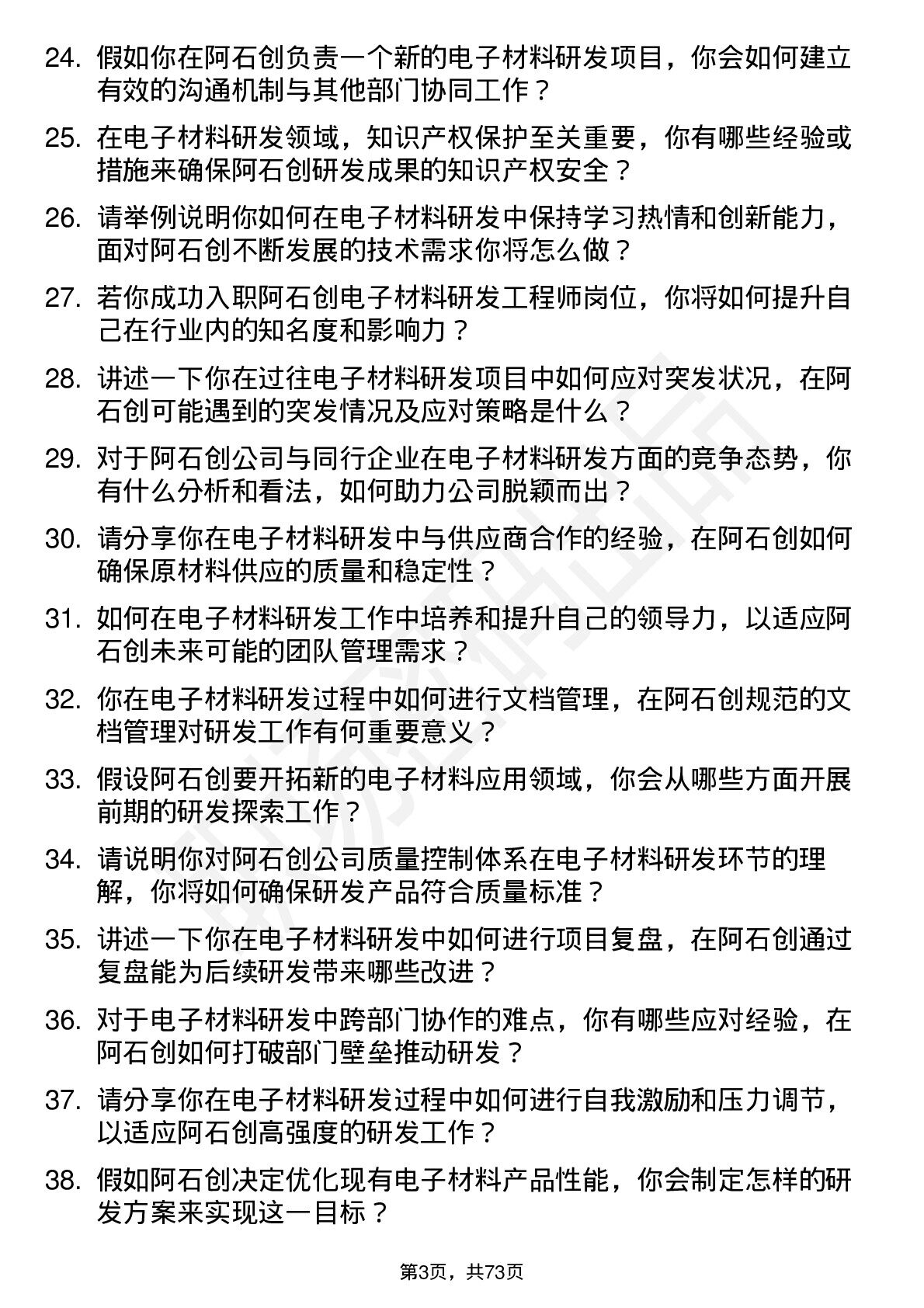 24. 假如你在阿石创负责一个新的电子材料研发项目，你会如何建立有效的沟通机制与其他部门协同工作？

25. 在电子材料研发领域，知识产权保护至关重要，你有哪些经验或措施来确保阿石创研发成果的知识产权安全？

26. 请举例说明你如何在电子材料研发中保持学习热情和创新能力，面对阿石创不断发展的技术需求你将怎么做？

27. 若你成功入职阿石创电子材料研发工程师岗位，你将如何提升自己在行业内的知名度和影响力？

28. 讲述一下你在过往电子材料研发项目中如何应对突发状况，在阿石创可能遇到的突发情况及应对策略是什么？

29. 对于阿石创公司与同行企业在电子材料研发方面的竞争态势，你有什么分析和看法，如何助力公司脱颖而出？

30. 请分享你在电子材料研发中与供应商合作的经验，在阿石创如何确保原材料供应的质量和稳定性？

31. 如何在电子材料研发工作中培养和提升自己的领导力，以适应阿石创未来可能的团队管理需求？

32. 你在电子材料研发过程中如何进行文档管理，在阿石创规范的文档管理对研发工作有何重要意义？

33. 假设阿石创要开拓新的电子材料应用领域，你会从哪些方面开展前期的研发探索工作？

34. 请说明你对阿石创公司质量控制体系在电子材料研发环节的理解，你将如何确保研发产品符合质量标准？

35. 讲述一下你在电子材料研发中如何进行项目复盘，在阿石创通过复盘能为后续研发带来哪些改进？

36. 对于电子材料研发中跨部门协作的难点，你有哪些应对经验，在阿石创如何打破部门壁垒推动研发？

37. 请分享你在电子材料研发过程中如何进行自我激励和压力调节，以适应阿石创高强度的研发工作？

38. 假如阿石创决定优化现有电子材料产品性能，你会制定怎样的研发方案来实现这一目标？

第3页，共73页